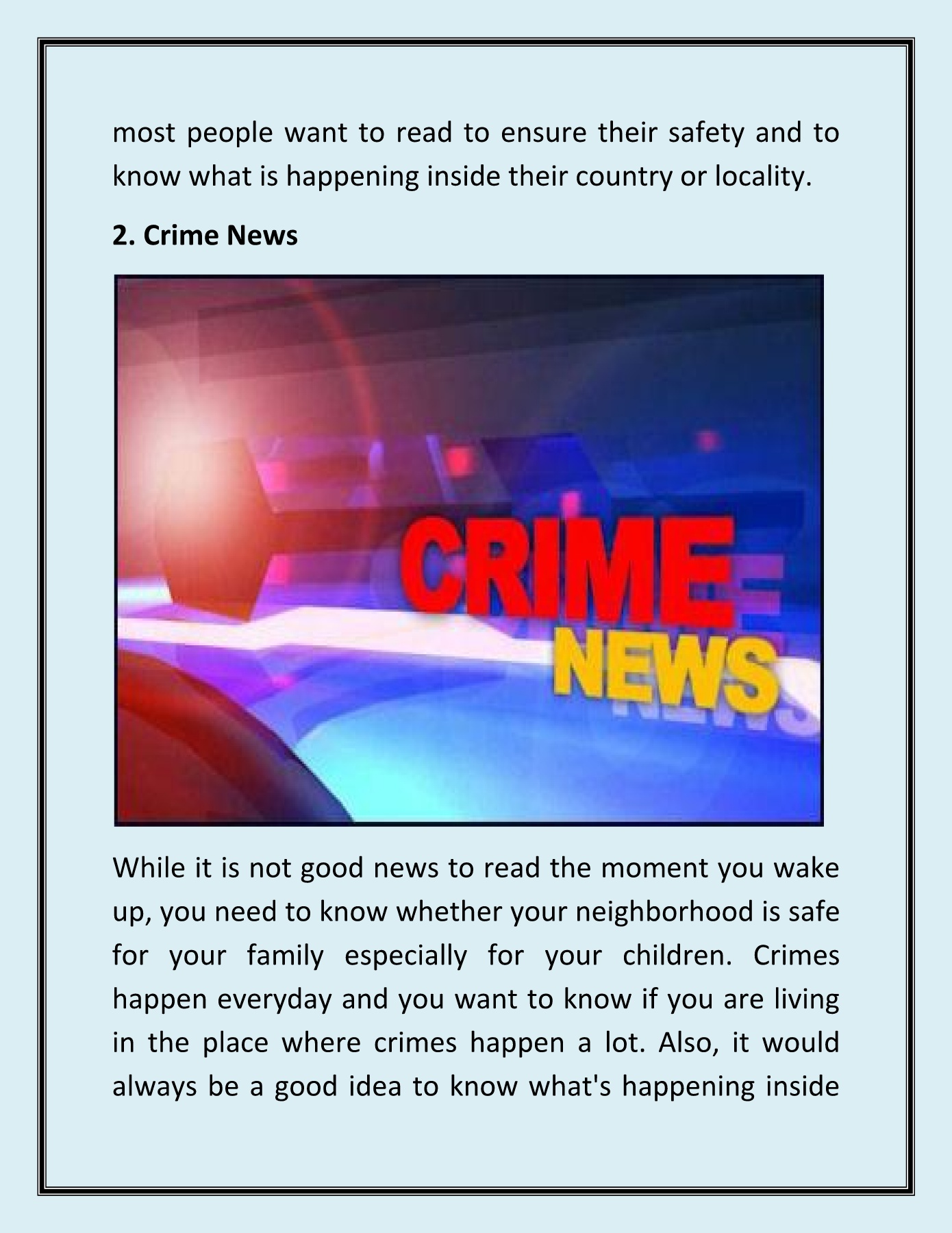 most people want to read to ensure their safety and to know what is happening inside their country or locality.

2. Crime News

CRIME
NEWS

While it is not good news to read the moment you wake up, you need to know whether your neighborhood is safe for your family especially for your children. Crimes happen everyday and you want to know if you are living in the place where crimes happen a lot. Also, it would always be a good idea to know what's happening inside